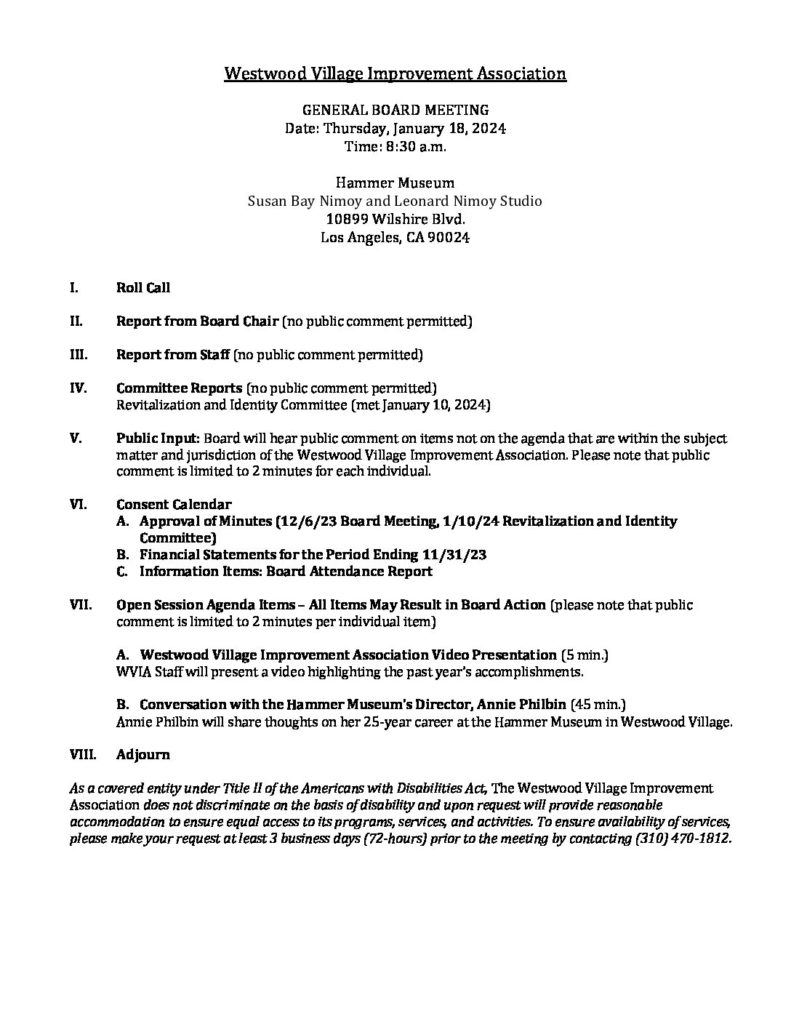 Westwood Village Improvement Association

GENERAL BOARD MEETING
Date: Thursday, January 18, 2024
Time: 8:30 a.m.

Hammer Museum
Susan Bay Nimoy and Leonard Nimoy Studio
10899 Wilshire Blvd.
Los Angeles, CA 90024

I. Roll Call

II. Report from Board Chair (no public comment permitted)

III. Report from Staff (no public comment permitted)

IV. Committee Reports (no public comment permitted)
Revitalization and Identity Committee (met January 10, 2024)

V. Public Input: Board will hear public comment on items not on the agenda that are within the subject matter and jurisdiction of the Westwood Village Improvement Association. Please note that public comment is limited to 2 minutes for each individual.

VI. Consent Calendar
A. Approval of Minutes (12/6/23 Board Meeting, 1/10/24 Revitalization and Identity Committee)
B. Financial Statements for the Period Ending 11/31/23
C. Information Items: Board Attendance Report

VII. Open Session Agenda Items – All Items May Result in Board Action (please note that public comment is limited to 2 minutes per individual item)

A. Westwood Village Improvement Association Video Presentation (5 min.)
WVIA Staff will present a video highlighting the past year's accomplishments.

B. Conversation with the Hammer Museum's Director, Annie Philbin (45 min.)
Annie Philbin will share thoughts on her 25-year career at the Hammer Museum in Westwood Village.

VIII. Adjourn

As a covered entity under Title II of the Americans with Disabilities Act, The Westwood Village Improvement Association does not discriminate on the basis of disability and upon request will provide reasonable accommodation to ensure equal access to its programs, services, and activities. To ensure availability of services, please make your request at least 3 business days (72-hours) prior to the meeting by contacting (310) 470-1812.